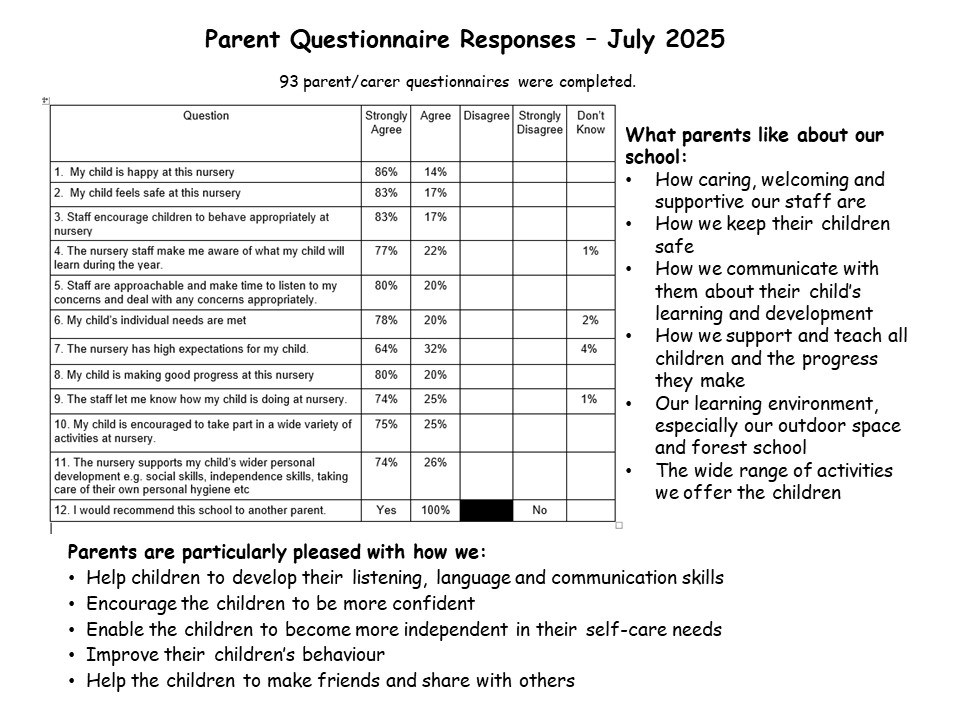 Parent Questionnaire Responses – July 2025

93 parent/carer questionnaires were completed.

| Question | Strongly Agree | Agree | Disagree | Strongly Disagree | Don't Know |
|---|---|---|---|---|---|
| 1. My child is happy at this nursery | 86% | 14% | | | |
| 2. My child feels safe at this nursery | 83% | 17% | | | |
| 3. Staff encourage children to behave appropriately at nursery | 83% | 17% | | | |
| 4. The nursery staff make me aware of what my child will learn during the year. | 77% | 22% | | | 1% |
| 5. Staff are approachable and make time to listen to my concerns and deal with any concerns appropriately. | 80% | 20% | | | |
| 6. My child's individual needs are met | 78% | 20% | | | 2% |
| 7. The nursery has high expectations for my child. | 64% | 32% | | | 4% |
| 8. My child is making good progress at this nursery | 80% | 20% | | | |
| 9. The staff let me know how my child is doing at nursery. | 74% | 25% | | | 1% |
| 10. My child is encouraged to take part in a wide variety of activities at nursery. | 75% | 25% | | | |
| 11. The nursery supports my child's wider personal development e.g. social skills, independence skills, taking care of their own personal hygiene etc | 74% | 26% | | | |
| 12. I would recommend this school to another parent. | Yes | 100% | | No | |

What parents like about our school:
• How caring, welcoming and supportive our staff are
• How we keep their children safe
• How we communicate with them about their child's learning and development
• How we support and teach all children and the progress they make
• Our learning environment, especially our outdoor space and forest school
• The wide range of activities we offer the children

Parents are particularly pleased with how we:
• Help children to develop their listening, language and communication skills
• Encourage the children to be more confident
• Enable the children to become more independent in their self-care needs
• Improve their children's behaviour
• Help the children to make friends and share with others